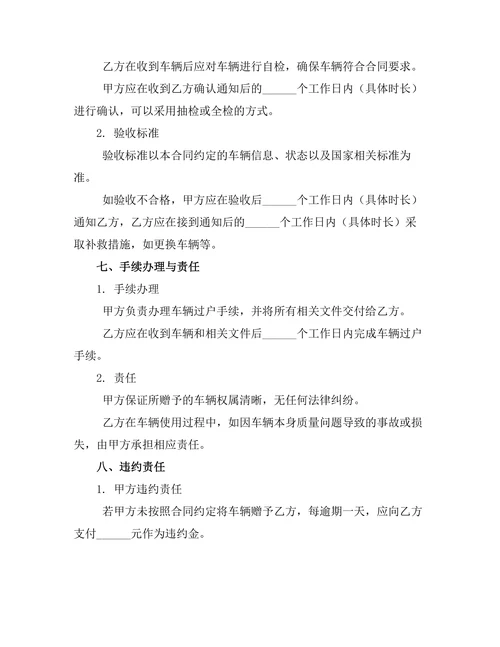 乙方在收到车辆后应对车辆进行自检，确保车辆符合合同要求。

甲方应在收到乙方确认通知后的______个工作日内（具体时长）进行确认，可以采用抽检或全检的方式。

2. 验收标准

验收标准以本合同约定的车辆信息、状态以及国家相关标准为准。

如验收不合格，甲方应在验收后______个工作日内（具体时长）通知乙方，乙方应在接到通知后的______个工作日内（具体时长）采取补救措施，如更换车辆等。

七、手续办理与责任

1. 手续办理

甲方负责办理车辆过户手续，并将所有相关文件交付给乙方。

乙方应在收到车辆和相关文件后______个工作日内完成车辆过户手续。

2. 责任

甲方保证所赠予的车辆权属清晰，无任何法律纠纷。

乙方在车辆使用过程中，如因车辆本身质量问题导致的事故或损失，由甲方承担相应责任。

八、违约责任

1. 甲方违约责任

若甲方未按照合同约定将车辆赠予乙方，每逾期一天，应向乙方支付______元作为违约金。